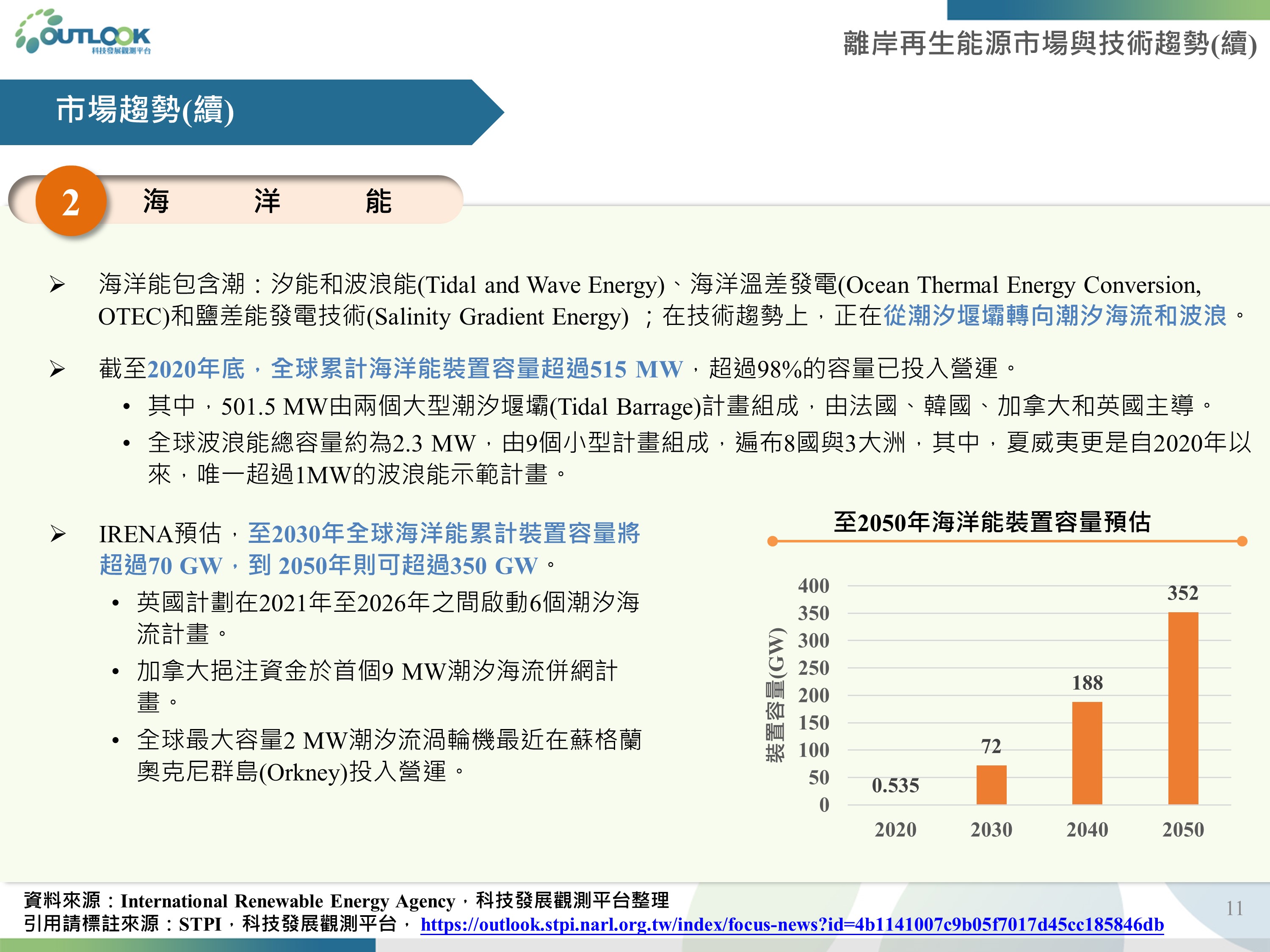 OUTLOOK
科技發展觀測平台

離岸再生能源市場與技術趨勢(續)

市場趨勢(續)

2 海 洋 能

➢ 海洋能包含潮：汐能和波浪能(Tidal and Wave Energy)、海洋溫差發電(Ocean Thermal Energy Conversion, OTEC)和鹽差能發電技術(Salinity Gradient Energy) ；在技術趨勢上，正在從潮汐堰壩轉向潮汐海流和波浪。

➢ 截至2020年底，全球累計海洋能裝置容量超過515 MW，超過98%的容量已投入營運。
• 其中，501.5 MW由兩個大型潮汐堰壩(Tidal Barrage)計畫組成，由法國、韓國、加拿大和英國主導。
• 全球波浪能總容量約為2.3 MW，由9個小型計畫組成，遍布8國與3大洲，其中，夏威夷更是自2020年以來，唯一超過1MW的波浪能示範計畫。

➢ IRENA預估，至2030年全球海洋能累計裝置容量將超過70 GW，到 2050年則可超過350 GW。
• 英國計劃在2021年至2026年之間啟動6個潮汐海流計畫。
• 加拿大挹注資金於首個9 MW潮汐海流併網計畫。
• 全球最大容量2 MW潮汐流渦輪機最近在蘇格蘭奧克尼群島(Orkney)投入營運。

至2050年海洋能裝置容量預估

裝置容量(GW)
400
350
300
250
200
150
100
50
0
0.535
72
188
352
2020
2030
2040
2050

資料來源：International Renewable Energy Agency，科技發展觀測平台整理
引用請標註來源：STPI，科技發展觀測平台， https://outlook.stpi.narl.org.tw/index/focus-news?id=4b1141007c9b05f7017d45cc185846db

11